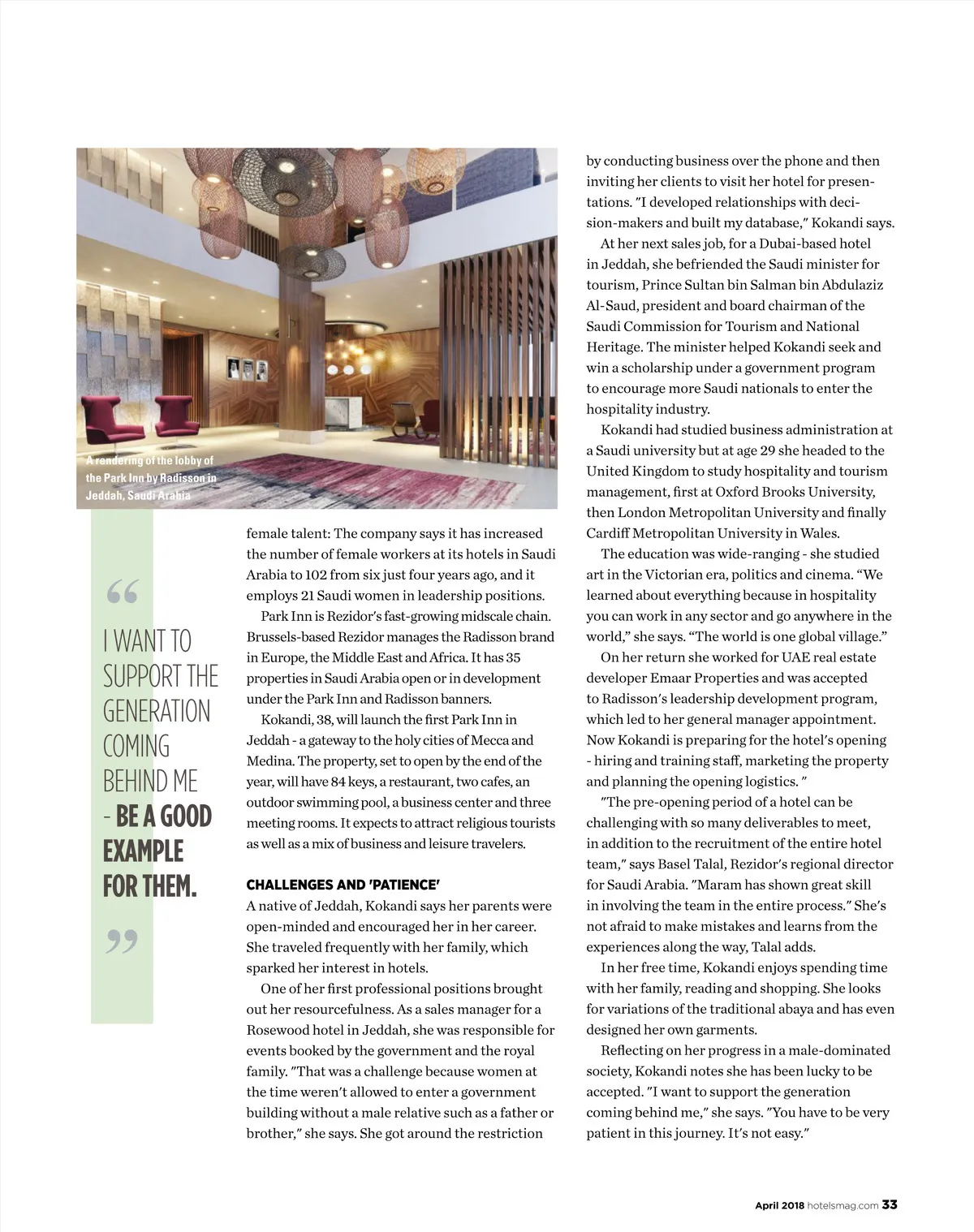 A rendering of the lobby of the Park Inn by Radisson in Jeddah, Saudi Arabia

“

I WANT TO SUPPORT THE GENERATION COMING BEHIND ME - BE A GOOD EXAMPLE FOR THEM.

”

female talent: The company says it has increased the number of female workers at its hotels in Saudi Arabia to 102 from six just four years ago, and it employs 21 Saudi women in leadership positions.

Park Inn is Rezidor's fast-growing midscale chain. Brussels-based Rezidor manages the Radisson brand in Europe, the Middle East and Africa. It has 35 properties in Saudi Arabia open or in development under the Park Inn and Radisson banners.

Kokandi, 38, will launch the first Park Inn in Jeddah - a gateway to the holy cities of Mecca and Medina. The property, set to open by the end of the year, will have 84 keys, a restaurant, two cafes, an outdoor swimming pool, a business center and three meeting rooms. It expects to attract religious tourists as well as a mix of business and leisure travelers.

CHALLENGES AND 'PATIENCE'

A native of Jeddah, Kokandi says her parents were open-minded and encouraged her in her career. She traveled frequently with her family, which sparked her interest in hotels.

One of her first professional positions brought out her resourcefulness. As a sales manager for a Rosewood hotel in Jeddah, she was responsible for events booked by the government and the royal family. "That was a challenge because women at the time weren't allowed to enter a government building without a male relative such as a father or brother," she says. She got around the restriction by conducting business over the phone and then inviting her clients to visit her hotel for presentations. "I developed relationships with decision-makers and built my database," Kokandi says.

At her next sales job, for a Dubai-based hotel in Jeddah, she befriended the Saudi minister for tourism, Prince Sultan bin Salman bin Abdulaziz Al-Saud, president and board chairman of the Saudi Commission for Tourism and National Heritage. The minister helped Kokandi seek and win a scholarship under a government program to encourage more Saudi nationals to enter the hospitality industry.

Kokandi had studied business administration at a Saudi university but at age 29 she headed to the United Kingdom to study hospitality and tourism management, first at Oxford Brooks University, then London Metropolitan University and finally Cardiff Metropolitan University in Wales.

The education was wide-ranging - she studied art in the Victorian era, politics and cinema. “We learned about everything because in hospitality you can work in any sector and go anywhere in the world,” she says. “The world is one global village.”

On her return she worked for UAE real estate developer Emaar Properties and was accepted to Radisson's leadership development program, which led to her general manager appointment. Now Kokandi is preparing for the hotel's opening - hiring and training staff, marketing the property and planning the opening logistics. "

"The pre-opening period of a hotel can be challenging with so many deliverables to meet, in addition to the recruitment of the entire hotel team," says Basel Talal, Rezidor's regional director for Saudi Arabia. "Maram has shown great skill in involving the team in the entire process." She's not afraid to make mistakes and learns from the experiences along the way, Talal adds.

In her free time, Kokandi enjoys spending time with her family, reading and shopping. She looks for variations of the traditional abaya and has even designed her own garments.

Reflecting on her progress in a male-dominated society, Kokandi notes she has been lucky to be accepted. "I want to support the generation coming behind me," she says. "You have to be very patient in this journey. It's not easy."

April 2018 hotelsmag.com 33